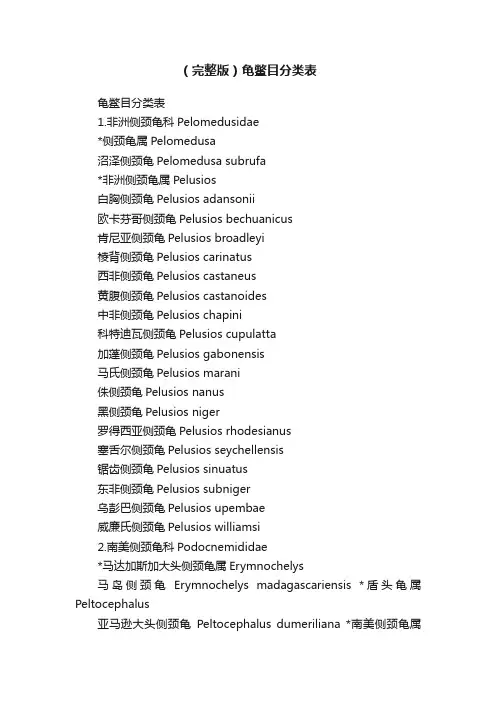 （完整版）龟鳖目分类表

龟鳖目分类表

1.非洲侧颈龟科 Pelomedusidae

*侧颈龟属 Pelomedusa

沼泽侧颈龟 Pelomedusa subrufa

*非洲侧颈龟属 Pelusios

白胸侧颈龟 Pelusios adansonii

欧卡芬哥侧颈龟 Pelusios bechuanicus

肯尼亚侧颈龟 Pelusios broadleyi

棱背侧颈龟 Pelusios carinatus

西非侧颈龟 Pelusios castaneus

黄腹侧颈龟 Pelusios castanoides

中非侧颈龟 Pelusios chapini

科特迪瓦侧颈龟 Pelusios cupulatta

加蓬侧颈龟 Pelusios gabonensis

马氏侧颈龟 Pelusios marani

侏侧颈龟 Pelusios nanus

黑侧颈龟 Pelusios niger

罗得西亚侧颈龟 Pelusios rhodesianus

塞舌尔侧颈龟 Pelusios seychellensis

锯齿侧颈龟 Pelusios sinuatus

东非侧颈龟 Pelusios subniger

乌彭巴侧颈龟 Pelusios upembae

威廉氏侧颈龟 Pelusios williamsi

2.南美侧颈龟科 Podocnemididae

*马达加斯加大头侧颈龟属 Erymnochelys

马岛侧颈龟 Erymnochelys madagascariensis *盾头龟属 Peltocephalus

亚马逊大头侧颈龟 Peltocephalus dumeriliana *南美侧颈龟属